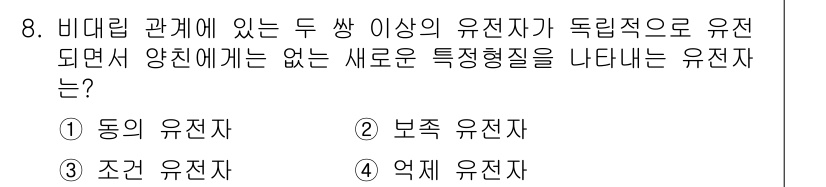 8. 비대립 관계에 있는 두 쌍 이상의 유전자가 독립적으로 유전되면서 양친에게는 없는 새로운 특정형질을 나타내는 유전자는?

① 동의 유전자
② 보족 유전자
③ 조건 유전자
④ 억제 유전자